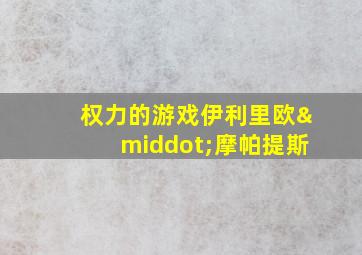 权力的游戏伊利里欧&middot;摩帕提斯